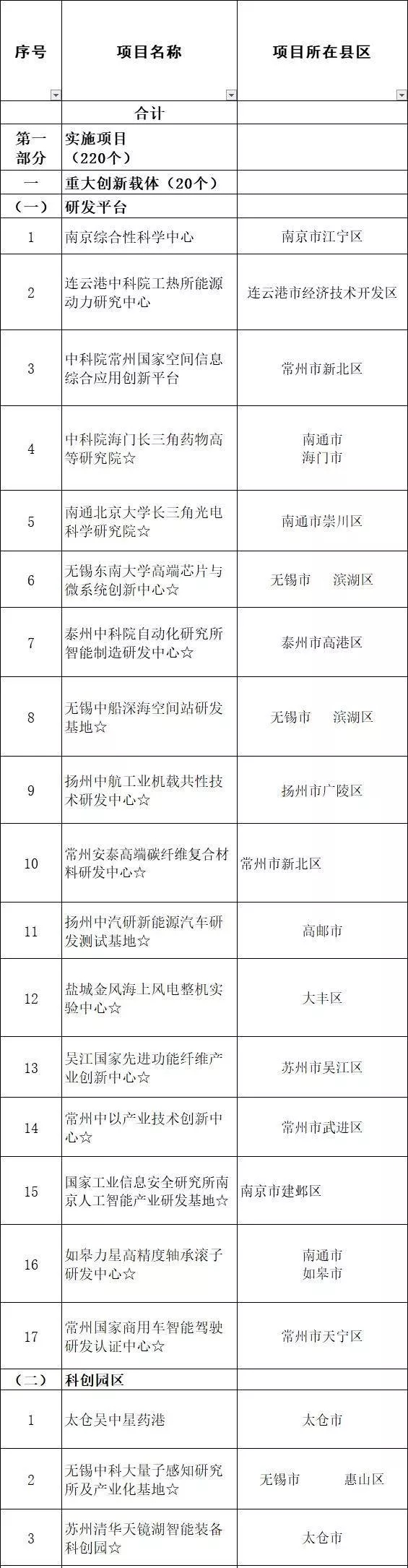 | 序号 | 项目名称 | 项目所在县区 |
|---|---|---|
| | 合计 | |
| 第一部分 | 实施项目（220个） | |
| 一 | 重大创新载体（20个） | |
| （一） | 研发平台 | |
| 1 | 南京综合性科学中心 | 南京市江宁区 |
| 2 | 连云港中科院工热所能源动力研究中心 | 连云港市经济技术开发区 |
| 3 | 中科院常州国家空间信息综合应用创新平台 | 常州市新北区 |
| 4 | 中科院海门长三角药物高等研究院☆ | 南通市 海门市 |
| 5 | 南通北京大学长三角光电科学研究院☆ | 南通市崇川区 |
| 6 | 无锡东南大学高端芯片与微系统创新中心☆ | 无锡市　滨湖区 |
| 7 | 泰州中科院自动化研究所智能制造研发中心☆ | 泰州市高港区 |
| 8 | 无锡中船深海空间站研发基地☆ | 无锡市　滨湖区 |
| 9 | 扬州中航工业机载共性技术研发中心☆ | 扬州市广陵区 |
| 10 | 常州安泰高端碳纤维复合材料研发中心☆ | 常州市新北区 |
| 11 | 扬州中汽研新能源汽车研发测试基地☆ | 高邮市 |
| 12 | 盐城金风海上风电整机实验中心☆ | 大丰区 |
| 13 | 吴江国家先进功能纤维产业创新中心☆ | 苏州市吴江区 |
| 14 | 常州中以产业技术创新中心☆ | 常州市武进区 |
| 15 | 国家工业信息安全研究所南京人工智能产业研发基地☆ | 南京市建邺区 |
| 16 | 如皋力星高精度轴承滚子研发中心☆ | 南通市 如皋市 |
| 17 | 常州国家商用车智能驾驶研发认证中心☆ | 常州市天宁区 |
| （二） | 科创园区 | |
| 1 | 太仓吴中星药港 | 太仓市 |
| 2 | 无锡中科大量子感知研究所及产业化基地☆ | 无锡市　惠山区 |
| 3 | 苏州清华天镜湖智能装备科创园☆ | 太仓市 |